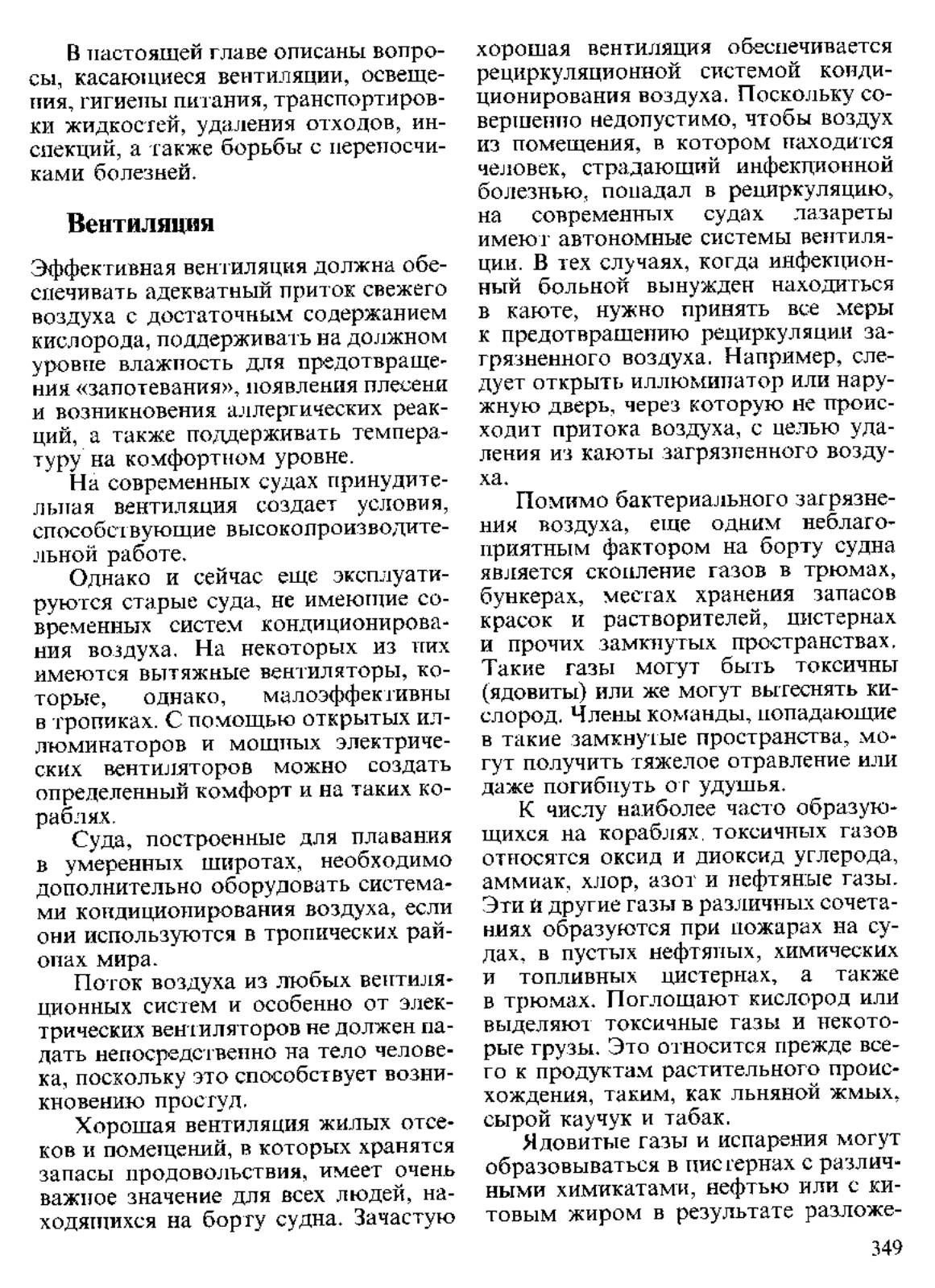 В настоящей главе описаны вопросы, касающиеся вентиляции, освещения, гигиены питания, транспортировки жидкостей, удаления отходов, инспекций, а также борьбы с переносчиками болезней.

Вентиляция

Эффективная вентиляция должна обеспечивать адекватный приток свежего воздуха с достаточным содержанием кислорода, поддерживать на должном уровне влажность для предотвращения «запотевания», появления плесени и возникновения аллергических реакций, а также поддерживать температуру на комфортном уровне.

На современных судах принудительная вентиляция создает условия, способствующие высокопроизводительной работе.

Однако и сейчас еще эксплуатируются старые суда, не имеющие современных систем кондиционирования воздуха. На некоторых из них имеются вытяжные вентиляторы, которые, однако, малоэффективны в тропиках. С помощью открытых иллюминаторов и мощных электрических вентиляторов можно создать определенный комфорт и на таких кораблях.

Суда, построенные для плавания в умеренных широтах, необходимо дополнительно оборудовать системами кондиционирования воздуха, если они используются в тропических районах мира.

Поток воздуха из любых вентиляционных систем и особенно от электрических вентиляторов не должен падать непосредственно на тело человека, поскольку это способствует возникновению простуд.

Хорошая вентиляция жилых отсеков и помещений, в которых хранятся запасы продовольствия, имеет очень важное значение для всех людей, находящихся на борту судна. Зачастую хорошая вентиляция обеспечивается рециркуляционной системой кондиционирования воздуха. Поскольку совершенно недопустимо, чтобы воздух из помещения, в котором находится человек, страдающий инфекционной болезнью, попадал в рециркуляцию, на современных судах лазареты имеют автономные системы вентиляции. В тех случаях, когда инфекционный больной вынужден находиться в каюте, нужно принять все меры к предотвращению рециркуляции загрязненного воздуха. Например, следует открыть иллюминатор или наружную дверь, через которую не происходит притока воздуха, с целью удаления из каюты загрязненного воздуха.

Помимо бактериального загрязнения воздуха, еще одним неблагоприятным фактором на борту судна является скопление газов в трюмах, бункерах, местах хранения запасов красок и растворителей, цистернах и прочих замкнутых пространствах. Такие газы могут быть токсичны (ядовиты) или же могут вытеснять кислород. Члены команды, попадающие в такие замкнутые пространства, могут получить тяжелое отравление или даже погибнуть от удушья.

К числу наиболее часто образующихся на кораблях токсичных газов относятся оксид и диоксид углерода, аммиак, хлор, азот и нефтяные газы. Эти и другие газы в различных сочетаниях образуются при пожарах на судах, в пустых нефтяных, химических и топливных цистернах, а также в трюмах. Поглощают кислород или выделяют токсичные газы и некоторые грузы. Это относится прежде всего к продуктам растительного происхождения, таким, как льняной жмых, сырой каучук и табак.

Ядовитые газы и испарения могут образовываться в цистернах с различными химикатами, нефтью или с китовым жиром в результате разложе-

349